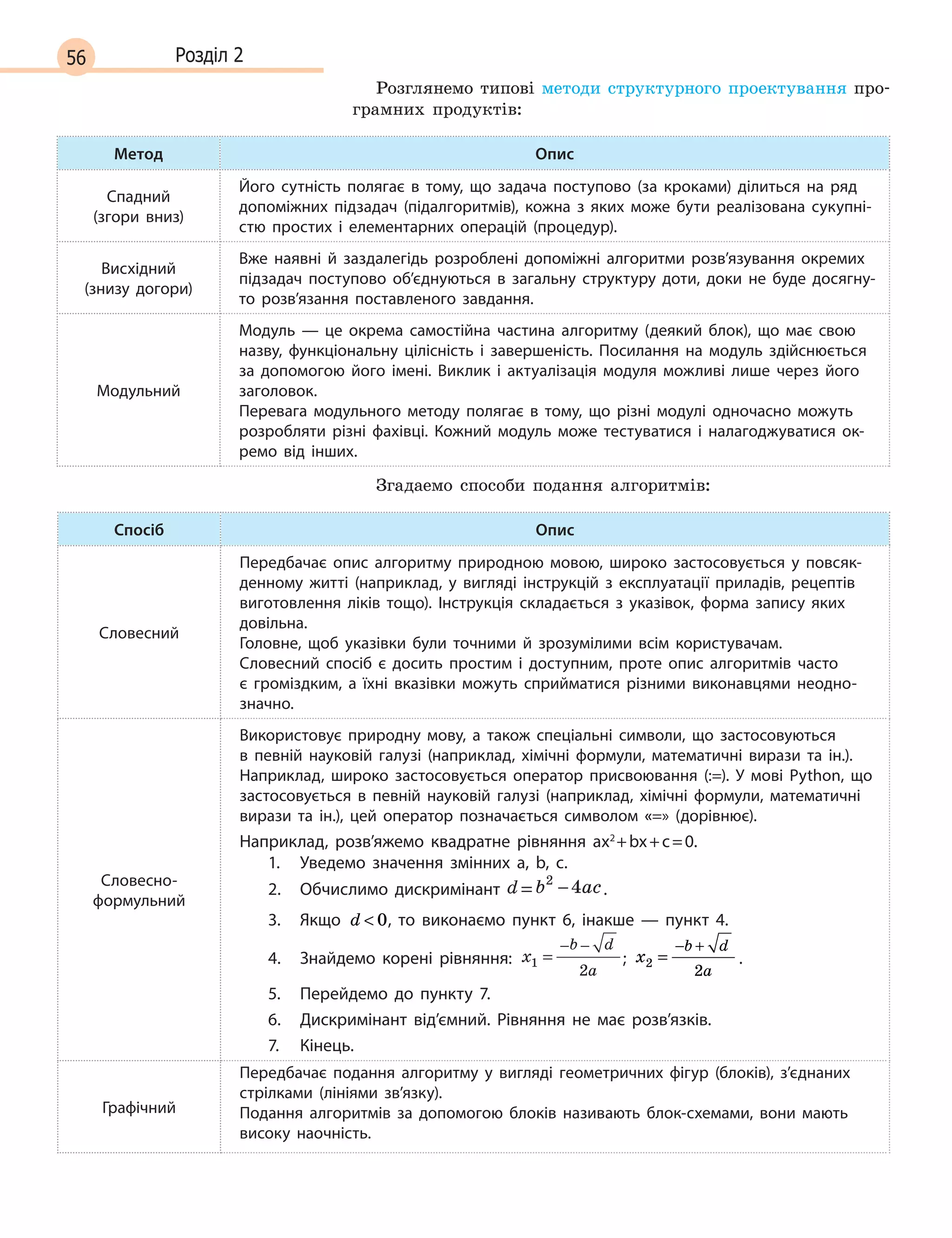 56 Розділ 2

Розглянемо типові методи структурного проектування програмних продуктів:

| Метод | Опис |
|---|---|
| Спадний (згори вниз) | Його сутність полягає в тому, що задача поступово (за кроками) ділиться на ряд допоміжних підзадач (підалгоритмів), кожна з яких може бути реалізована сукупністю простих і елементарних операцій (процедур). |
| Висхідний (знизу догори) | Вже наявні й заздалегідь розроблені допоміжні алгоритми розв'язування окремих підзадач поступово об'єднуються в загальну структуру доти, доки не буде досягнуто розв'язання поставленого завдання. |
| Модульний | Модуль — це окрема самостійна частина алгоритму (деякий блок), що має свою назву, функціональну цілісність і завершеність. Посилання на модуль здійснюється за допомогою його імені. Виклик і актуалізація модуля можливі лише через його заголовок. Перевага модульного методу полягає в тому, що різні модулі одночасно можуть розробляти різні фахівці. Кожний модуль може тестуватися і налагоджуватися окремо від інших. |

Згадаємо способи подання алгоритмів:

| Спосіб | Опис |
|---|---|
| Словесний | Передбачає опис алгоритму природною мовою, широко застосовується у повсякденному житті (наприклад, у вигляді інструкцій з експлуатації приладів, рецептів виготовлення ліків тощо). Інструкція складається з указівок, форма запису яких довільна. Головне, щоб указівки були точними й зрозумілими всім користувачам. Словесний спосіб є досить простим і доступним, проте опис алгоритмів часто є громіздким, а їхні вказівки можуть сприйматися різними виконавцями неоднозначно. |
| Словесно-формульний | Використовує природну мову, а також спеціальні символи, що застосовуються в певній науковій галузі (наприклад, хімічні формули, математичні вирази та ін.). Наприклад, широко застосовується оператор присвоювання (:=). У мові Python, що застосовується в певній науковій галузі (наприклад, хімічні формули, математичні вирази та ін.), цей оператор позначається символом «=» (дорівнює). Наприклад, розв'яжемо квадратне рівняння $ax^2+bx+c=0$. 1. Уведемо значення змінних a, b, c. 2. Обчислимо дискримінант $d=b^2-4ac$. 3. Якщо $d<0$, то виконаємо пункт 6, інакше — пункт 4. 4. Знайдемо корені рівняння: $x_1=\frac{-b-\sqrt{d}}{2a}$; $x_2=\frac{-b+\sqrt{d}}{2a}$. 5. Перейдемо до пункту 7. 6. Дискримінант від'ємний. Рівняння не має розв'язків. 7. Кінець. |
| Графічний | Передбачає подання алгоритму у вигляді геометричних фігур (блоків), з'єднаних стрілками (лініями зв'язку). Подання алгоритмів за допомогою блоків називають блок-схемами, вони мають високу наочність. |